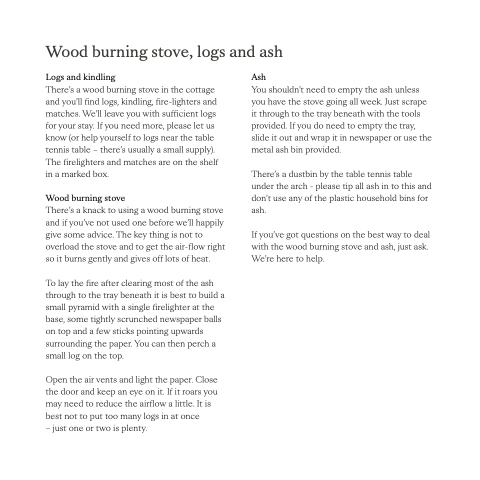 Wood burning stove, logs and ash

Logs and kindling
There's a wood burning stove in the cottage and you'll find logs, kindling, fire-lighters and matches. We'll leave you with sufficient logs for your stay. If you need more, please let us know (or help yourself to logs near the table tennis table – there's usually a small supply). The firelighters and matches are on the shelf in a marked box.

Wood burning stove
There's a knack to using a wood burning stove and if you've not used one before we'll happily give some advice. The key thing is not to overload the stove and to get the air-flow right so it burns gently and gives off lots of heat.

To lay the fire after clearing most of the ash through to the tray beneath it is best to build a small pyramid with a single firelighter at the base, some tightly scrunched newspaper balls on top and a few sticks pointing upwards surrounding the paper. You can then perch a small log on the top.

Open the air vents and light the paper. Close the door and keep an eye on it. If it roars you may need to reduce the airflow a little. It is best not to put too many logs in at once – just one or two is plenty.

Ash
You shouldn't need to empty the ash unless you have the stove going all week. Just scrape it through to the tray beneath with the tools provided. If you do need to empty the tray, slide it out and wrap it in newspaper or use the metal ash bin provided.

There's a dustbin by the table tennis table under the arch - please tip all ash in to this and don't use any of the plastic household bins for ash.

If you've got questions on the best way to deal with the wood burning stove and ash, just ask. We're here to help.